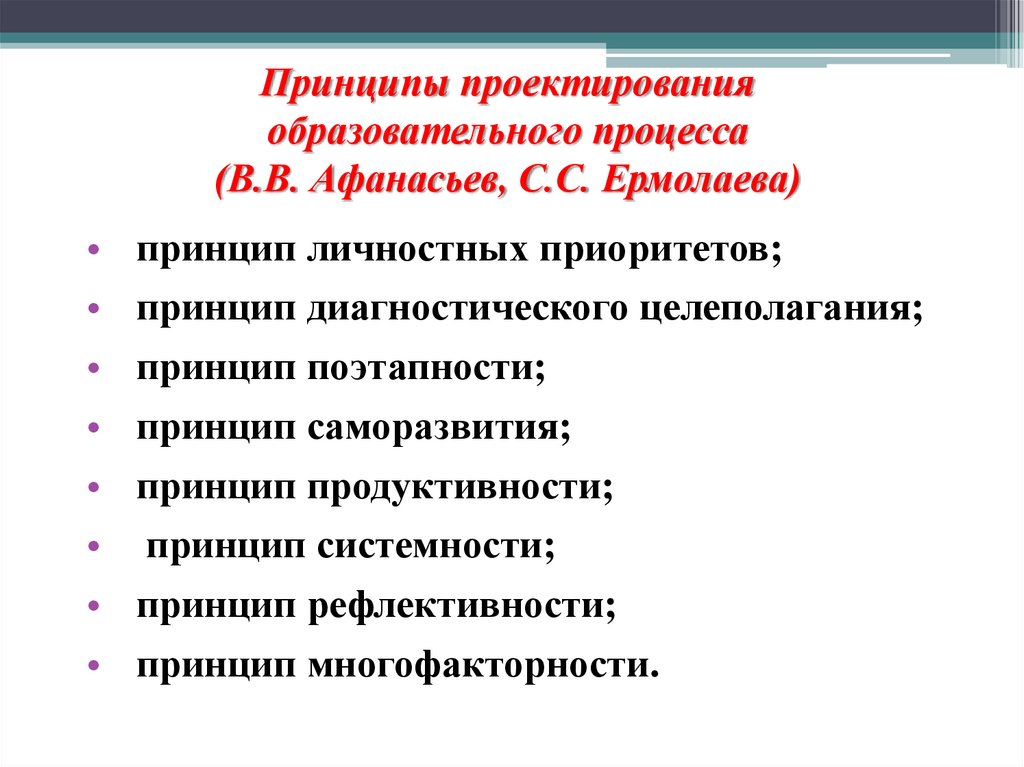 Принципы проектирования образовательного процесса (В.В. Афанасьев, С.С. Ермолаева)

• принцип личностных приоритетов;
• принцип диагностического целеполагания;
• принцип поэтапности;
• принцип саморазвития;
• принцип продуктивности;
• принцип системности;
• принцип рефлективности;
• принцип многофакторности.